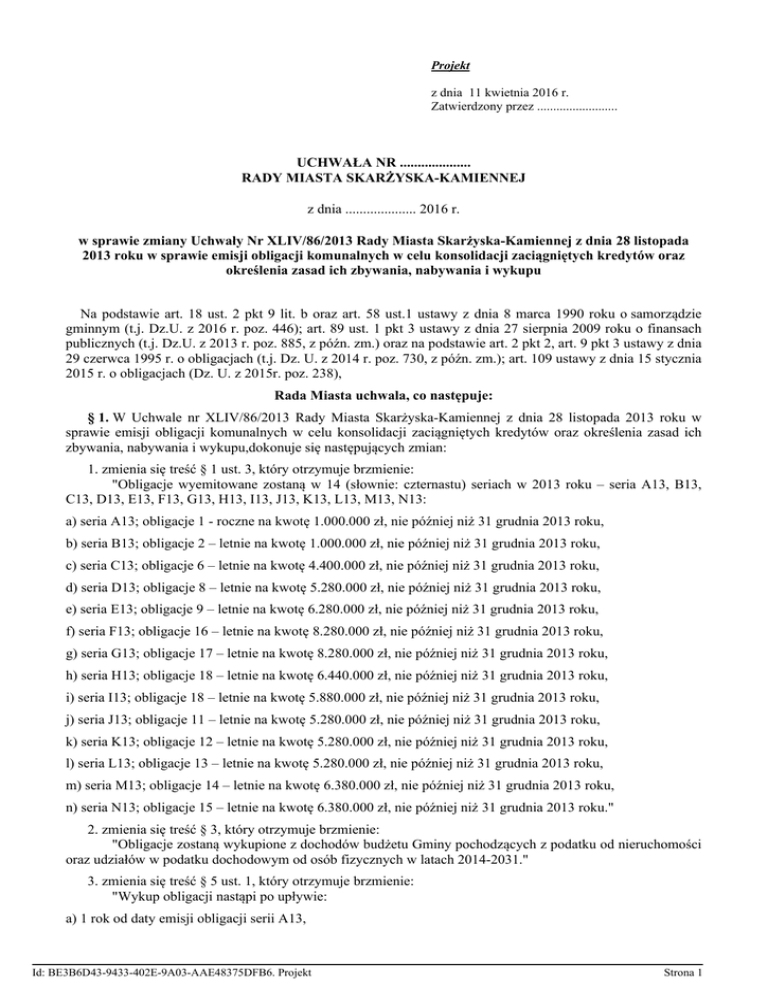 Projekt

z dnia 11 kwietnia 2016 r.
Zatwierdzony przez .........................

UCHWAŁA NR ....................
RADY MIASTA SKARŻYSKA-KAMIENNEJ

z dnia .................... 2016 r.

w sprawie zmiany Uchwały Nr XLIV/86/2013 Rady Miasta Skarżyska-Kamiennej z dnia 28 listopada 2013 roku w sprawie emisji obligacji komunalnych w celu konsolidacji zaciągniętych kredytów oraz określenia zasad ich zbywania, nabywania i wykupu

Na podstawie art. 18 ust. 2 pkt 9 lit. b oraz art. 58 ust.1 ustawy z dnia 8 marca 1990 roku o samorządzie gminnym (t.j. Dz.U. z 2016 r. poz. 446); art. 89 ust. 1 pkt 3 ustawy z dnia 27 sierpnia 2009 roku o finansach publicznych (t.j. Dz.U. z 2013 r. poz. 885, z późn. zm.) oraz na podstawie art. 2 pkt 2, art. 9 pkt 3 ustawy z dnia 29 czerwca 1995 r. o obligacjach (t.j. Dz. U. z 2014 r. poz. 730, z późn. zm.); art. 109 ustawy z dnia 15 stycznia 2015 r. o obligacjach (Dz. U. z 2015r. poz. 238),

Rada Miasta uchwala, co następuje:

§ 1. W Uchwale nr XLIV/86/2013 Rady Miasta Skarżyska-Kamiennej z dnia 28 listopada 2013 roku w sprawie emisji obligacji komunalnych w celu konsolidacji zaciągniętych kredytów oraz określenia zasad ich zbywania, nabywania i wykupu,dokonuje się następujących zmian:

1. zmienia się treść § 1 ust. 3, który otrzymuje brzmienie:
"Obligacje wyemitowane zostaną w 14 (słownie: czternastu) seriach w 2013 roku – seria A13, B13, C13, D13, E13, F13, G13, H13, I13, J13, K13, L13, M13, N13:

a) seria A13; obligacje 1 - roczne na kwotę 1.000.000 zł, nie później niż 31 grudnia 2013 roku,

b) seria B13; obligacje 2 – letnie na kwotę 1.000.000 zł, nie później niż 31 grudnia 2013 roku,

c) seria C13; obligacje 6 – letnie na kwotę 4.400.000 zł, nie później niż 31 grudnia 2013 roku,

d) seria D13; obligacje 8 – letnie na kwotę 5.280.000 zł, nie później niż 31 grudnia 2013 roku,

e) seria E13; obligacje 9 – letnie na kwotę 6.280.000 zł, nie później niż 31 grudnia 2013 roku,

f) seria F13; obligacje 16 – letnie na kwotę 8.280.000 zł, nie później niż 31 grudnia 2013 roku,

g) seria G13; obligacje 17 – letnie na kwotę 8.280.000 zł, nie później niż 31 grudnia 2013 roku,

h) seria H13; obligacje 18 – letnie na kwotę 6.440.000 zł, nie później niż 31 grudnia 2013 roku,

i) seria I13; obligacje 18 – letnie na kwotę 5.880.000 zł, nie później niż 31 grudnia 2013 roku,

j) seria J13; obligacje 11 – letnie na kwotę 5.280.000 zł, nie później niż 31 grudnia 2013 roku,

k) seria K13; obligacje 12 – letnie na kwotę 5.280.000 zł, nie później niż 31 grudnia 2013 roku,

l) seria L13; obligacje 13 – letnie na kwotę 5.280.000 zł, nie później niż 31 grudnia 2013 roku,

m) seria M13; obligacje 14 – letnie na kwotę 6.380.000 zł, nie później niż 31 grudnia 2013 roku,

n) seria N13; obligacje 15 – letnie na kwotę 6.380.000 zł, nie później niż 31 grudnia 2013 roku."

2. zmienia się treść § 3, który otrzymuje brzmienie:
"Obligacje zostaną wykupione z dochodów budżetu Gminy pochodzących z podatku od nieruchomości oraz udziałów w podatku dochodowym od osób fizycznych w latach 2014-2031."

3. zmienia się treść § 5 ust. 1, który otrzymuje brzmienie:
"Wykup obligacji nastąpi po upływie:

a) 1 rok od daty emisji obligacji serii A13,

Id: BE3B6D43-9433-402E-9A03-AAE48375DFB6. Projekt    Strona 1